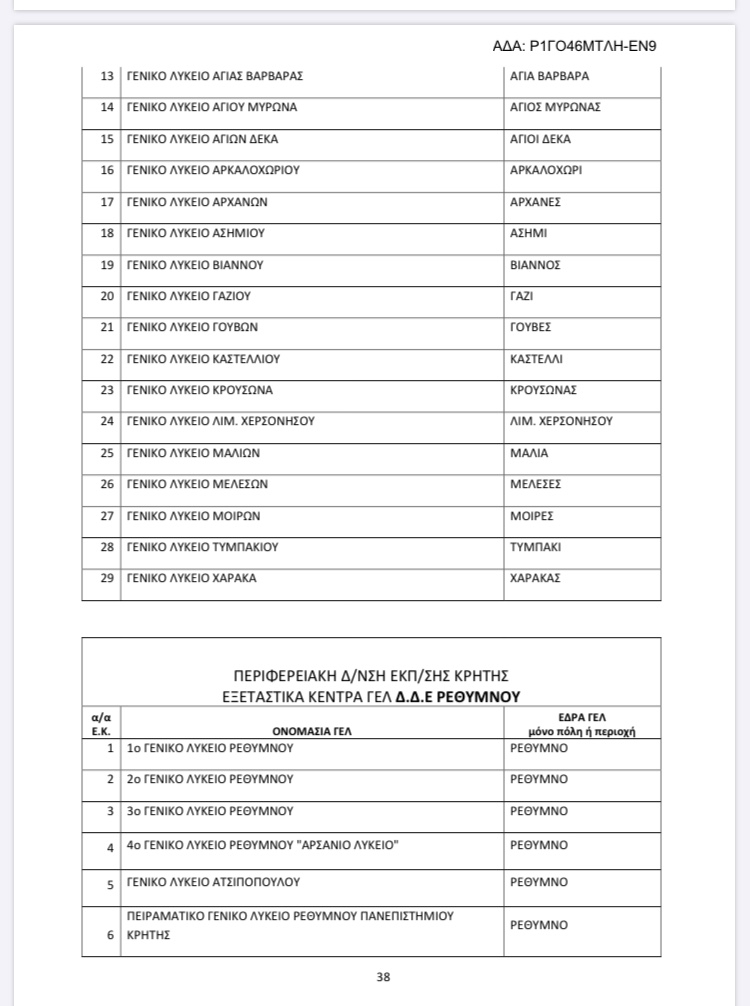 ΑΔΑ: Ρ1ΓΟ46ΜΤΛΗ-ΕΝ9

| | | |
|---|---|---|
| 13 | ΓΕΝΙΚΟ ΛΥΚΕΙΟ ΑΓΙΑΣ ΒΑΡΒΑΡΑΣ | ΑΓΙΑ ΒΑΡΒΑΡΑ |
| 14 | ΓΕΝΙΚΟ ΛΥΚΕΙΟ ΑΓΙΟΥ ΜΥΡΩΝΑ | ΑΓΙΟΣ ΜΥΡΩΝΑΣ |
| 15 | ΓΕΝΙΚΟ ΛΥΚΕΙΟ ΑΓΙΩΝ ΔΕΚΑ | ΑΓΙΟΙ ΔΕΚΑ |
| 16 | ΓΕΝΙΚΟ ΛΥΚΕΙΟ ΑΡΚΑΛΟΧΩΡΙΟΥ | ΑΡΚΑΛΟΧΩΡΙ |
| 17 | ΓΕΝΙΚΟ ΛΥΚΕΙΟ ΑΡΧΑΝΩΝ | ΑΡΧΑΝΕΣ |
| 18 | ΓΕΝΙΚΟ ΛΥΚΕΙΟ ΑΣΗΜΙΟΥ | ΑΣΗΜΙ |
| 19 | ΓΕΝΙΚΟ ΛΥΚΕΙΟ ΒΙΑΝΝΟΥ | ΒΙΑΝΝΟΣ |
| 20 | ΓΕΝΙΚΟ ΛΥΚΕΙΟ ΓΑΖΙΟΥ | ΓΑΖΙ |
| 21 | ΓΕΝΙΚΟ ΛΥΚΕΙΟ ΓΟΥΒΩΝ | ΓΟΥΒΕΣ |
| 22 | ΓΕΝΙΚΟ ΛΥΚΕΙΟ ΚΑΣΤΕΛΛΙΟΥ | ΚΑΣΤΕΛΛΙ |
| 23 | ΓΕΝΙΚΟ ΛΥΚΕΙΟ ΚΡΟΥΣΩΝΑ | ΚΡΟΥΣΩΝΑΣ |
| 24 | ΓΕΝΙΚΟ ΛΥΚΕΙΟ ΛΙΜ. ΧΕΡΣΟΝΗΣΟΥ | ΛΙΜ. ΧΕΡΣΟΝΗΣΟΥ |
| 25 | ΓΕΝΙΚΟ ΛΥΚΕΙΟ ΜΑΛΙΩΝ | ΜΑΛΙΑ |
| 26 | ΓΕΝΙΚΟ ΛΥΚΕΙΟ ΜΕΛΕΣΩΝ | ΜΕΛΕΣΕΣ |
| 27 | ΓΕΝΙΚΟ ΛΥΚΕΙΟ ΜΟΙΡΩΝ | ΜΟΙΡΕΣ |
| 28 | ΓΕΝΙΚΟ ΛΥΚΕΙΟ ΤΥΜΠΑΚΙΟΥ | ΤΥΜΠΑΚΙ |
| 29 | ΓΕΝΙΚΟ ΛΥΚΕΙΟ ΧΑΡΑΚΑ | ΧΑΡΑΚΑΣ |

ΠΕΡΙΦΕΡΕΙΑΚΗ Δ/ΝΣΗ ΕΚΠ/ΣΗΣ ΚΡΗΤΗΣ
ΕΞΕΤΑΣΤΙΚΑ ΚΕΝΤΡΑ ΓΕΛ Δ.Δ.Ε ΡΕΘΥΜΝΟΥ

| α/α Ε.Κ. | ΟΝΟΜΑΣΙΑ ΓΕΛ | ΕΔΡΑ ΓΕΛ μόνο πόλη ή περιοχή |
|---|---|---|
| 1 | 1ο ΓΕΝΙΚΟ ΛΥΚΕΙΟ ΡΕΘΥΜΝΟΥ | ΡΕΘΥΜΝΟ |
| 2 | 2ο ΓΕΝΙΚΟ ΛΥΚΕΙΟ ΡΕΘΥΜΝΟΥ | ΡΕΘΥΜΝΟ |
| 3 | 3ο ΓΕΝΙΚΟ ΛΥΚΕΙΟ ΡΕΘΥΜΝΟΥ | ΡΕΘΥΜΝΟ |
| 4 | 4ο ΓΕΝΙΚΟ ΛΥΚΕΙΟ ΡΕΘΥΜΝΟΥ "ΑΡΣΑΝΙΟ ΛΥΚΕΙΟ" | ΡΕΘΥΜΝΟ |
| 5 | ΓΕΝΙΚΟ ΛΥΚΕΙΟ ΑΤΣΙΠΟΠΟΥΛΟΥ | ΡΕΘΥΜΝΟ |
| 6 | ΠΕΙΡΑΜΑΤΙΚΟ ΓΕΝΙΚΟ ΛΥΚΕΙΟ ΡΕΘΥΜΝΟΥ ΠΑΝΕΠΙΣΤΗΜΙΟΥ ΚΡΗΤΗΣ | ΡΕΘΥΜΝΟ |

38